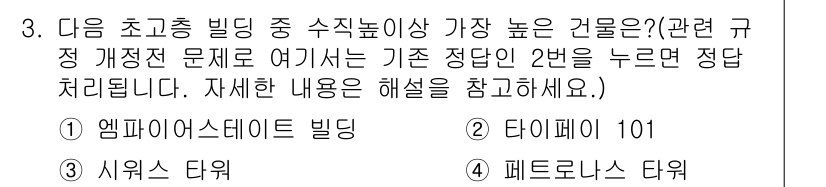 3. 다음 초고층 빌딩 중 수직높이상 가장 높은 건물은?(관련 규정 개정전 문제로 여기서는 기존 정답인 2번을 누르면 정답 처리됩니다. 자세한 내용은 해설을 참고하세요.)

① 엠파이어스테이트 빌딩
② 타이페이 101
③ 시워스 타워
④ 페트로나스 타워